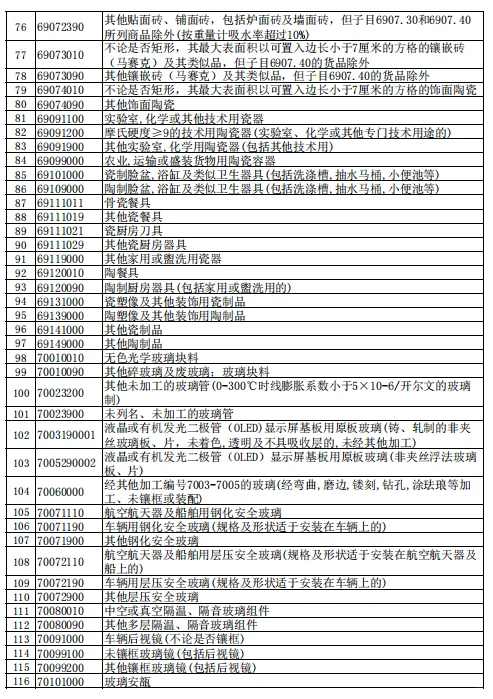 | 76 | 69072390 | 其他贴面砖、铺面砖，包括炉面砖及墙面砖，但子目6907.30和6907.40所列商品除外(按重量计吸水率超过10%) |
|---|---|---|
| 77 | 69073010 | 不论是否矩形，其最大表面积以可置入边长小于7厘米的方格的镶嵌砖（马赛克）及其类似品，但子目6907.40的货品除外 |
| 78 | 69073090 | 其他镶嵌砖（马赛克）及其类似品，但子目6907.40的货品除外 |
| 79 | 69074010 | 不论是否矩形，其最大表面积以可置入边长小于7厘米的方格的饰面陶瓷 |
| 80 | 69074090 | 其他饰面陶瓷 |
| 81 | 69091100 | 实验室，化学或其他技术用瓷器 |
| 82 | 69091200 | 摩氏硬度≥9的技术用陶瓷器(实验室、化学或其他专门技术用途的) |
| 83 | 69091900 | 其他实验室，化学用陶瓷器(包括其他技术用) |
| 84 | 69099000 | 农业，运输或盛装货物用陶瓷容器 |
| 85 | 69101000 | 瓷制脸盆，浴缸及类似卫生器具(包括洗涤槽，抽水马桶，小便池等) |
| 86 | 69109000 | 陶制脸盆，浴缸及类似卫生器具(包括洗涤槽，抽水马桶，小便池等) |
| 87 | 69111011 | 骨瓷餐具 |
| 88 | 69111019 | 其他瓷餐具 |
| 89 | 69111021 | 瓷厨房刀具 |
| 90 | 69111029 | 其他瓷厨房器具 |
| 91 | 69119000 | 其他家用或盥洗用瓷器 |
| 92 | 69120010 | 陶餐具 |
| 93 | 69120090 | 陶制厨房器具(包括家用或盥洗用的) |
| 94 | 69131000 | 瓷塑像及其他装饰用瓷制品 |
| 95 | 69139000 | 陶塑像及其他装饰用陶制品 |
| 96 | 69141000 | 其他瓷制品 |
| 97 | 69149000 | 其他陶制品 |
| 98 | 70010010 | 无色光学玻璃块料 |
| 99 | 70010090 | 其他碎玻璃及废玻璃；玻璃块料 |
| 100 | 70023200 | 其他未加工的玻璃管(0-300℃时线膨胀系数小于5×10-6/开尔文的玻璃制) |
| 101 | 70023900 | 未列名、未加工的玻璃管 |
| 102 | 7003190001 | 液晶或有机发光二极管（OLED）显示屏基板用原板玻璃(铸、轧制的非夹丝玻璃板、片，未着色，透明及不具吸收层的，未经其他加工) |
| 103 | 7005290002 | 液晶或有机发光二极管（OLED）显示屏基板用原板玻璃(非夹丝浮法玻璃板、片) |
| 104 | 70060000 | 经其他加工编号7003-7005的玻璃(经弯曲，磨边，镂刻，钻孔，涂珐琅等加工、未镶框或装配) |
| 105 | 70071110 | 航空航天器及船舶用钢化安全玻璃 |
| 106 | 70071190 | 车辆用钢化安全玻璃(规格及形状适于安装在车辆上的) |
| 107 | 70071900 | 其他钢化安全玻璃 |
| 108 | 70072110 | 航空航天器及船舶用层压安全玻璃(规格及形状适于安装在航空航天器及船上的) |
| 109 | 70072190 | 车辆用层压安全玻璃(规格及形状适于安装在车辆上的) |
| 110 | 70072900 | 其他层压安全玻璃 |
| 111 | 70080010 | 中空或真空隔温、隔音玻璃组件 |
| 112 | 70080090 | 其他多层隔温、隔音玻璃组件 |
| 113 | 70091000 | 车辆后视镜(不论是否镶框) |
| 114 | 70099100 | 未镶框玻璃镜(包括后视镜) |
| 115 | 70099200 | 其他镶框玻璃镜(包括后视镜) |
| 116 | 70101000 | 玻璃安瓿 |